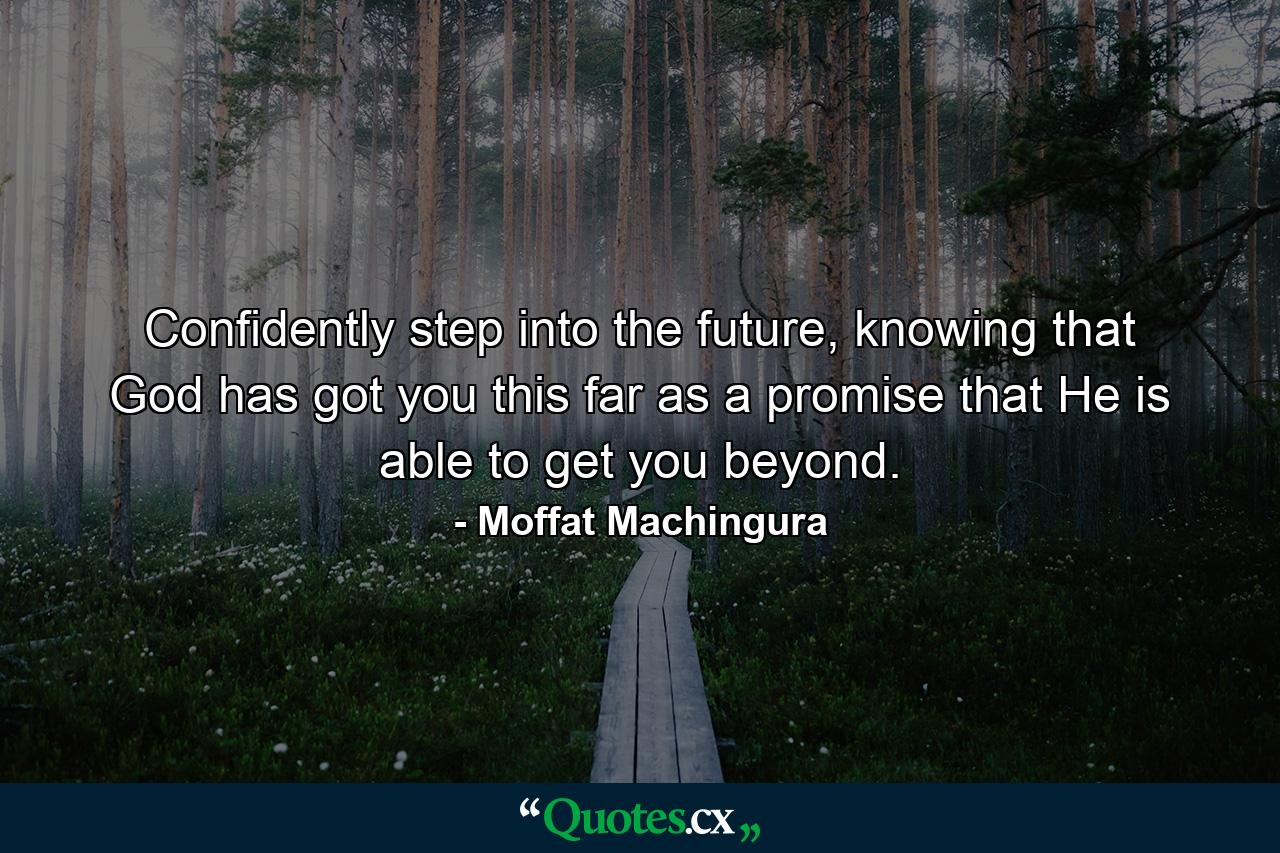 Confidently step into the future, knowing that God has got you this far as a promise that He is able to get you beyond.

- Moffat Machingura

“Quotes.cx„